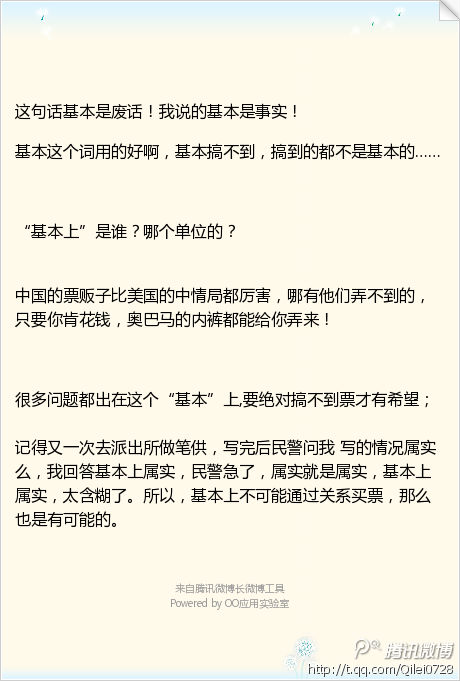 这句话基本是废话！我说的基本是事实！

基本这个词用的好啊，基本搞不到，搞到的都不是基本的……

“基本上”是谁？哪个单位的？

中国的票贩子比美国的中情局都厉害，哪有他们弄不到的，只要你肯花钱，奥巴马的内裤都能给你弄来！

很多问题都出在这个“基本”上,要绝对搞不到票才有希望；

记得又一次去派出所做笔供，写完后民警问我 写的情况属实么，我回答基本上属实，民警急了，属实就是属实，基本上属实，太含糊了。所以，基本上不可能通过关系买票，那么也是有可能的。

来自腾讯微博长微博工具
Powered by OO应用实验室

腾讯微博
http://t.qq.com/Qilei0728